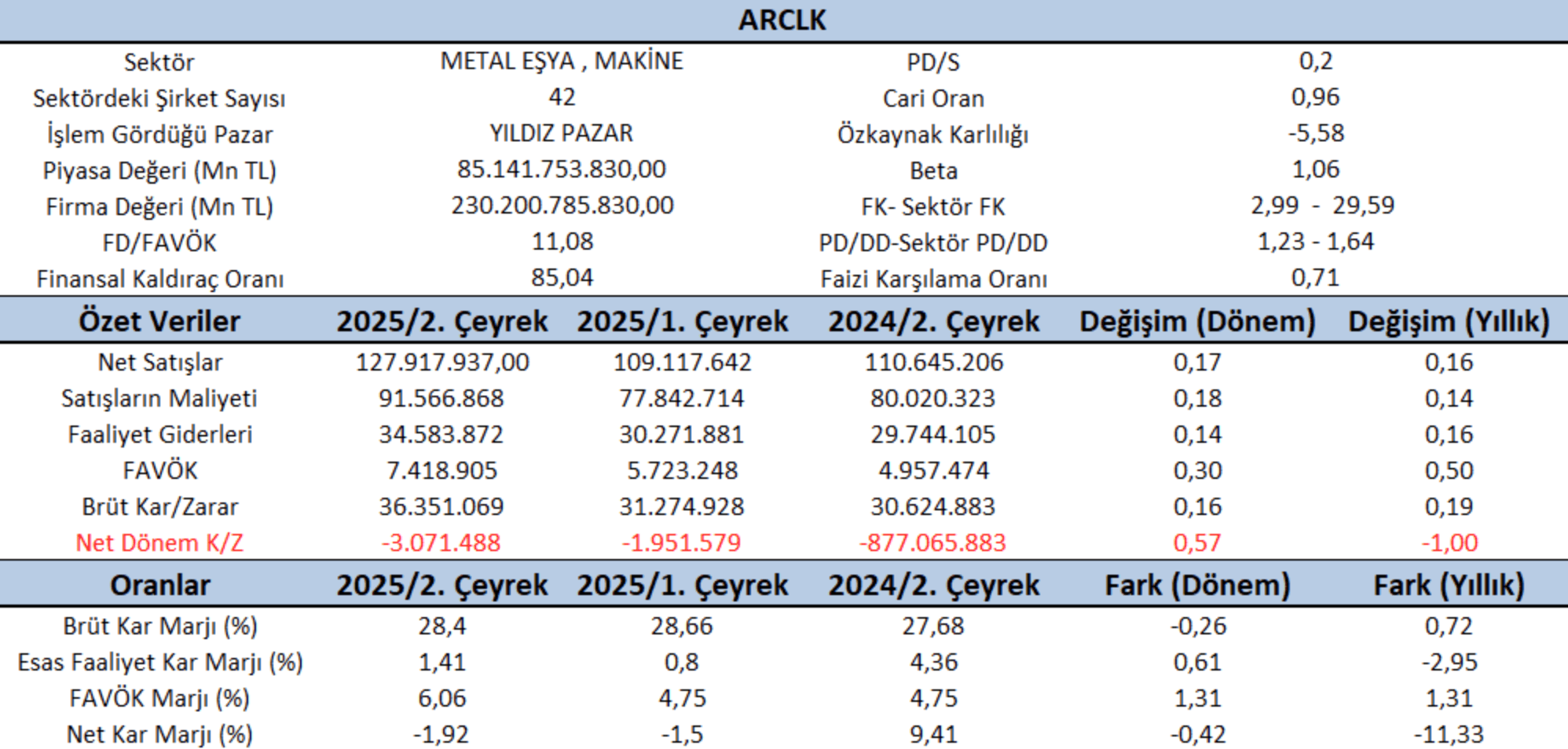 ARCLK

| Sektör | METAL EŞYA , MAKİNE | PD/S | 0,2 |
|---|---|---|---|
| Sektördeki Şirket Sayısı | 42 | Cari Oran | 0,96 |
| İşlem Gördüğü Pazar | YILDIZ PAZAR | Özkaynak Karlılığı | -5,58 |
| Piyasa Değeri (Mn TL) | 85.141.753.830,00 | Beta | 1,06 |
| Firma Değeri (Mn TL) | 230.200.785.830,00 | FK- Sektör FK | 2,99 - 29,59 |
| FD/FAVÖK | 11,08 | PD/DD-Sektör PD/DD | 1,23 - 1,64 |
| Finansal Kaldıraç Oranı | 85,04 | Faizi Karşılama Oranı | 0,71 |

| Özet Veriler | 2025/2. Çeyrek | 2025/1. Çeyrek | 2024/2. Çeyrek | Değişim (Dönem) | Değişim (Yıllık) |
|---|---|---|---|---|---|
| Net Satışlar | 127.917.937,00 | 109.117.642 | 110.645.206 | 0,17 | 0,16 |
| Satışların Maliyeti | 91.566.868 | 77.842.714 | 80.020.323 | 0,18 | 0,14 |
| Faaliyet Giderleri | 34.583.872 | 30.271.881 | 29.744.105 | 0,14 | 0,16 |
| FAVÖK | 7.418.905 | 5.723.248 | 4.957.474 | 0,30 | 0,50 |
| Brüt Kar/Zarar | 36.351.069 | 31.274.928 | 30.624.883 | 0,16 | 0,19 |
| Net Dönem K/Z | -3.071.488 | -1.951.579 | -877.065.883 | 0,57 | -1,00 |

| Oranlar | 2025/2. Çeyrek | 2025/1. Çeyrek | 2024/2. Çeyrek | Fark (Dönem) | Fark (Yıllık) |
|---|---|---|---|---|---|
| Brüt Kar Marjı (%) | 28,4 | 28,66 | 27,68 | -0,26 | 0,72 |
| Esas Faaliyet Kar Marjı (%) | 1,41 | 0,8 | 4,36 | 0,61 | -2,95 |
| FAVÖK Marjı (%) | 6,06 | 4,75 | 4,75 | 1,31 | 1,31 |
| Net Kar Marjı (%) | -1,92 | -1,5 | 9,41 | -0,42 | -11,33 |